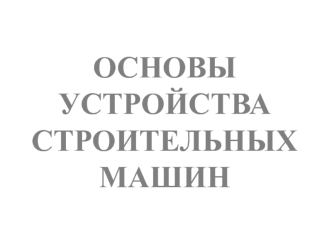 ОСНОВЫ УСТРОЙСТВА СТРОИТЕЛЬНЫХ МАШИН